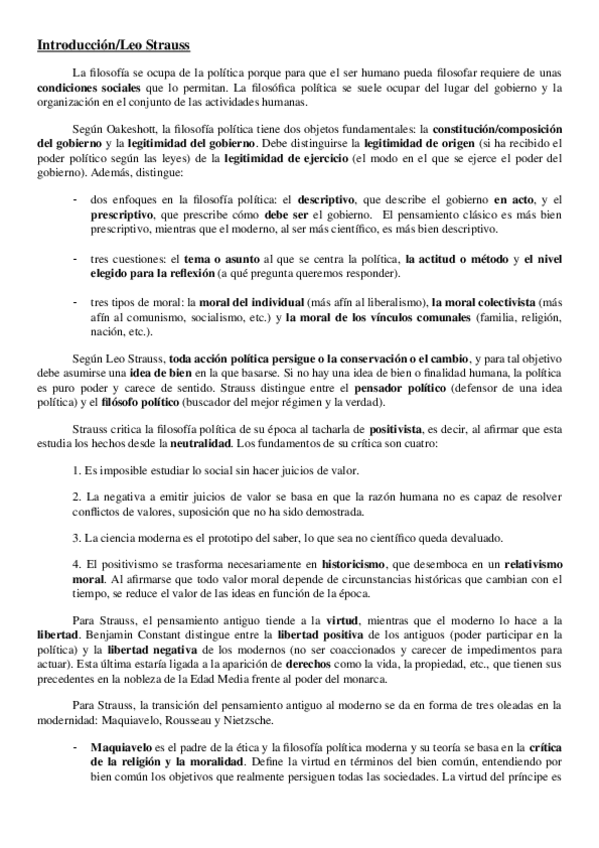 Introducción/Leo Strauss

La filosofía se ocupa de la política porque para que el ser humano pueda filosofar requiere de unas condiciones sociales que lo permitan. La filosófica política se suele ocupar del lugar del gobierno y la organización en el conjunto de las actividades humanas.

Según Oakeshott, la filosofía política tiene dos objetos fundamentales: la constitución/composición del gobierno y la legitimidad del gobierno. Debe distinguirse la legitimidad de origen (si ha recibido el poder político según las leyes) de la legitimidad de ejercicio (el modo en el que se ejerce el poder del gobierno). Además, distingue:

- dos enfoques en la filosofía política: el descriptivo, que describe el gobierno en acto, y el prescriptivo, que prescribe cómo debe ser el gobierno. El pensamiento clásico es más bien prescriptivo, mientras que el moderno, al ser más científico, es más bien descriptivo.

- tres cuestiones: el tema o asunto al que se centra la política, la actitud o método y el nivel elegido para la reflexión (a qué pregunta queremos responder).

- tres tipos de moral: la moral del individual (más afín al liberalismo), la moral colectivista (más afín al comunismo, socialismo, etc.) y la moral de los vínculos comunales (familia, religión, nación, etc.).

Según Leo Strauss, toda acción política persigue o la conservación o el cambio, y para tal objetivo debe asumirse una idea de bien en la que basarse. Si no hay una idea de bien o finalidad humana, la política es puro poder y carece de sentido. Strauss distingue entre el pensador político (defensor de una idea política) y el filósofo político (buscador del mejor régimen y la verdad).

Strauss critica la filosofía política de su época al tacharla de positivista, es decir, al afirmar que esta estudia los hechos desde la neutralidad. Los fundamentos de su crítica son cuatro:

1. Es imposible estudiar lo social sin hacer juicios de valor.

2. La negativa a emitir juicios de valor se basa en que la razón humana no es capaz de resolver conflictos de valores, suposición que no ha sido demostrada.

3. La ciencia moderna es el prototipo del saber, lo que sea no científico queda devaluado.

4. El positivismo se trasforma necesariamente en historicismo, que desemboca en un relativismo moral. Al afirmarse que todo valor moral depende de circunstancias históricas que cambian con el tiempo, se reduce el valor de las ideas en función de la época.

Para Strauss, el pensamiento antiguo tiende a la virtud, mientras que el moderno lo hace a la libertad. Benjamin Constant distingue entre la libertad positiva de los antiguos (poder participar en la política) y la libertad negativa de los modernos (no ser coaccionados y carecer de impedimentos para actuar). Esta última estaría ligada a la aparición de derechos como la vida, la propiedad, etc., que tienen sus precedentes en la nobleza de la Edad Media frente al poder del monarca.

Para Strauss, la transición del pensamiento antiguo al moderno se da en forma de tres oleadas en la modernidad: Maquiavelo, Rousseau y Nietzsche.

- Maquiavelo es el padre de la ética y la filosofía política moderna y su teoría se basa en la crítica de la religión y la moralidad. Define la virtud en términos del bien común, entendiendo por bien común los objetivos que realmente persiguen todas las sociedades. La virtud del príncipe es